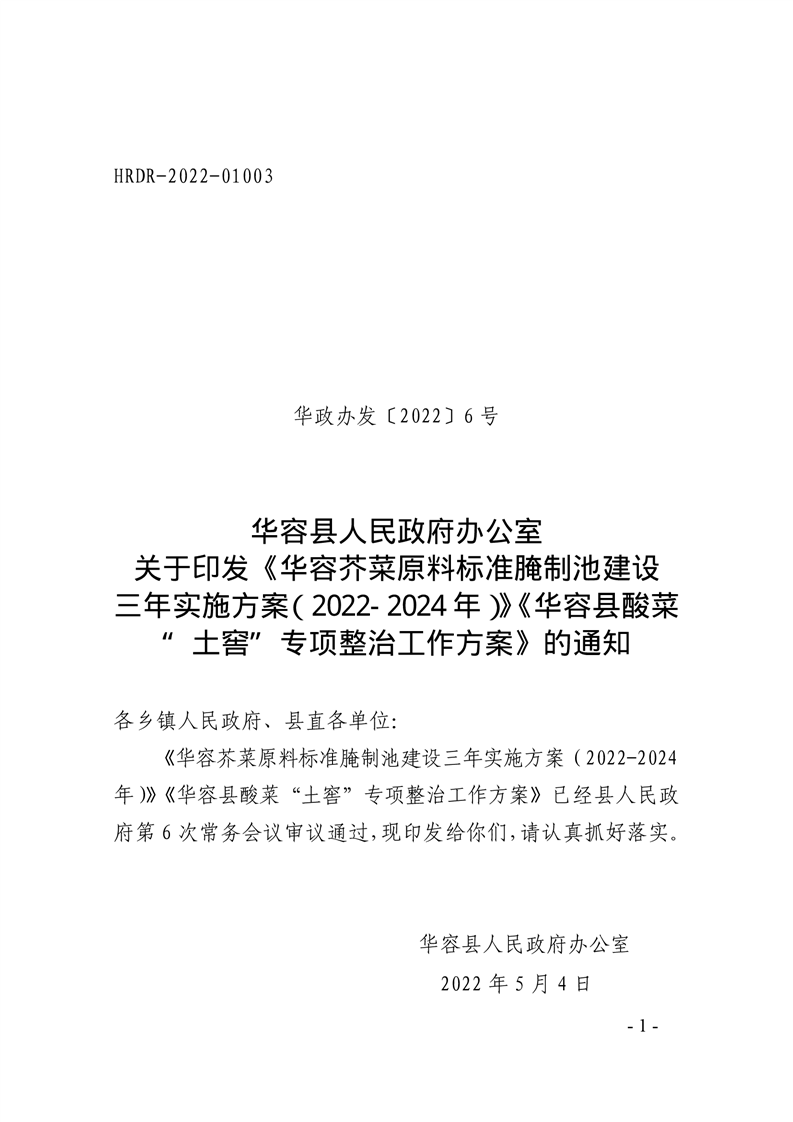 HRDR-2022-01003

华政办发〔2022〕6号

华容县人民政府办公室
关于印发《华容芥菜原料标准腌制池建设三年实施方案(2022-2024年)》《华容县酸菜“土窖”专项整治工作方案》的通知

各乡镇人民政府、县直各单位:

《华容芥菜原料标准腌制池建设三年实施方案(2022-2024年)》《华容县酸菜“土窖”专项整治工作方案》已经县人民政府第6次常务会议审议通过,现印发给你们,请认真抓好落实。

华容县人民政府办公室
2022年5月4日

- 1 -